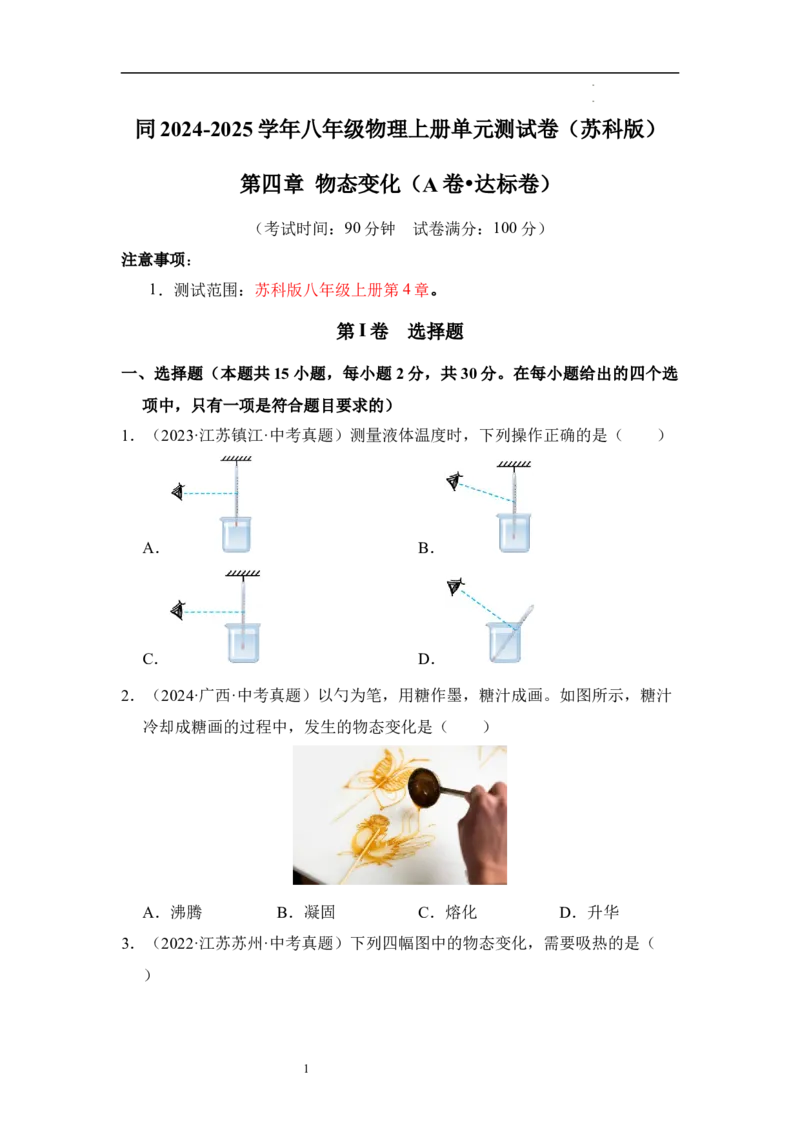 同2024-2025学年八年级物理上册单元测试卷（苏科版）

第四章 物态变化（A卷•达标卷）

（考试时间：90分钟 试卷满分：100分）

注意事项：

1．测试范围：苏科版八年级上册第4章。

第I卷 选择题

一、选择题（本题共15小题，每小题2分，共30分。在每小题给出的四个选项中，只有一项是符合题目要求的）

1．（2023·江苏镇江·中考真题）测量液体温度时，下列操作正确的是（　　）

A.

B.

C.

D.

2．（2024·广西·中考真题）以勺为笔，用糖作墨，糖汁成画。如图所示，糖汁冷却成糖画的过程中，发生的物态变化是（　　）

A．沸腾 B．凝固 C．熔化 D．升华

3．（2022·江苏苏州·中考真题）下列四幅图中的物态变化，需要吸热的是（　　）

1